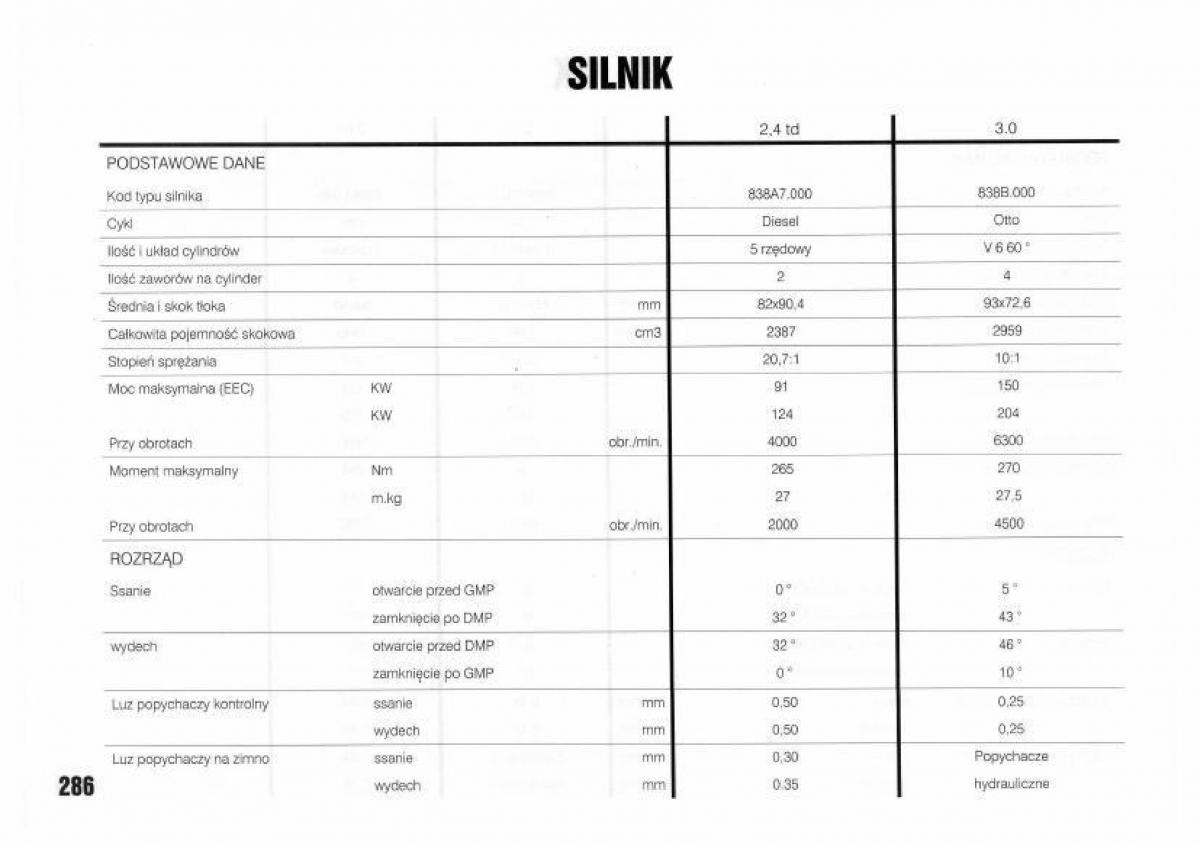 SILNIK

| | | | 2,4 td | 3.0 |
|---|---|---|---|---|
| PODSTAWOWE DANE | | | | |
| Kod typu silnika | | | 838A7.000 | 838B.000 |
| Cykl | | | Diesel | Otto |
| Ilość i układ cylindrów | | | 5 rzędowy | V 6 60 ° |
| Ilość zaworów na cylinder | | | 2 | 4 |
| Średnia i skok tłoka | | mm | 82x90,4 | 93x72,6 |
| Całkowita pojemność skokowa | | cm3 | 2387 | 2959 |
| Stopień sprężania | | | 20,7:1 | 10:1 |
| Moc maksymalna (EEC) | KW | | 91 | 150 |
| | KW | | 124 | 204 |
| Przy obrotach | | obr./min. | 4000 | 6300 |
| Moment maksymalny | Nm | | 265 | 270 |
| | m.kg | | 27 | 27,5 |
| Przy obrotach | | obr./min. | 2000 | 4500 |
| ROZRZĄD | | | | |
| Ssanie | otwarcie przed GMP | | 0 ° | 5 ° |
| | zamknięcie po DMP | | 32 ° | 43 ° |
| wydech | otwarcie przed DMP | | 32 ° | 46 ° |
| | zamknięcie po GMP | | 0 ° | 10 ° |
| Luz popychaczy kontrolny | ssanie | mm | 0,50 | 0,25 |
| | wydech | mm | 0,50 | 0,25 |
| Luz popychaczy na zimno | ssanie | mm | 0,30 | Popychacze |
| | wydech | mm | 0.35 | hydrauliczne |

286